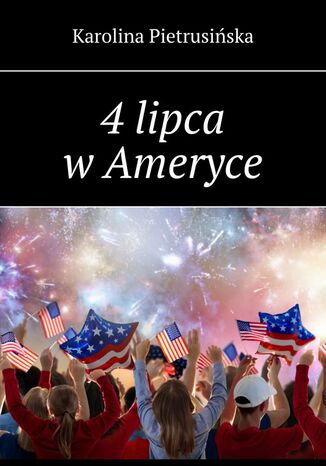 Karolina Pietrusińska

4 lipca
w Ameryce